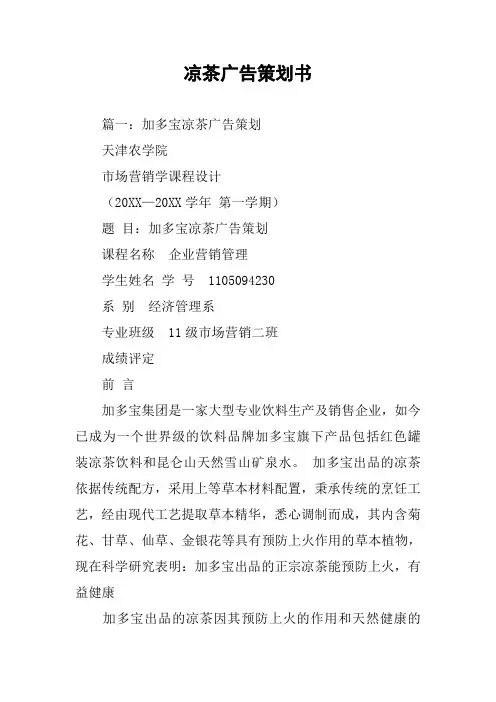 凉茶广告策划书

篇一：加多宝凉茶广告策划

天津农学院

市场营销学课程设计

（20XX—20XX 学年 第一学期）

题 目：加多宝凉茶广告策划

课程名称 企业营销管理

学生姓名 学 号 1105094230

系 别 经济管理系

专业班级 11 级市场营销二班

成绩评定

前 言

加多宝集团是一家大型专业饮料生产及销售企业，如今已成为一个世界级的饮料品牌加多宝旗下产品包括红色罐装凉茶饮料和昆仑山天然雪山矿泉水。 加多宝出品的凉茶依据传统配方，采用上等草本材料配置，秉承传统的烹饪工艺，经由现代工艺提取草本精华，悉心调制而成，其内含菊花、甘草、仙草、金银花等具有预防上火作用的草本植物，现在科学研究表明：加多宝出品的正宗凉茶能预防上火，有益健康

加多宝出品的凉茶因其预防上火的作用和天然健康的